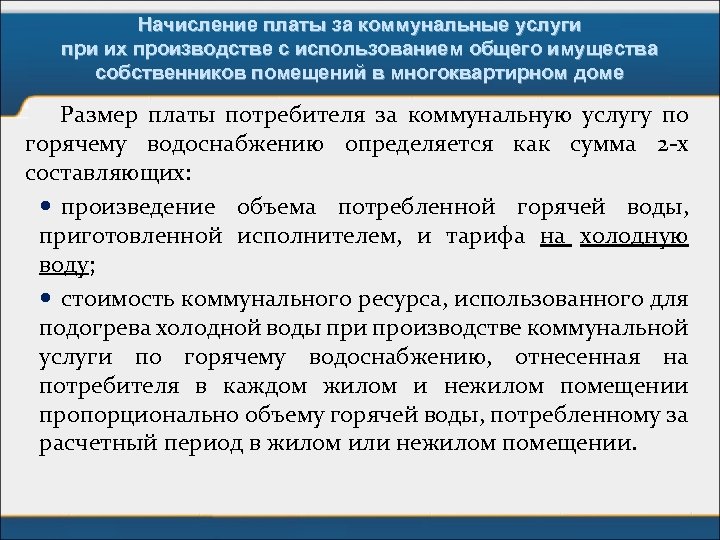 Начисление платы за коммунальные услуги при их производстве с использованием общего имущества собственников помещений в многоквартирном доме

Размер платы потребителя за коммунальную услугу по горячему водоснабжению определяется как сумма 2-х составляющих:

• произведение объема потребленной горячей воды, приготовленной исполнителем, и тарифа на холодную воду;

• стоимость коммунального ресурса, использованного для подогрева холодной воды при производстве коммунальной услуги по горячему водоснабжению, отнесенная на потребителя в каждом жилом и нежилом помещении пропорционально объему горячей воды, потребленному за расчетный период в жилом или нежилом помещении.